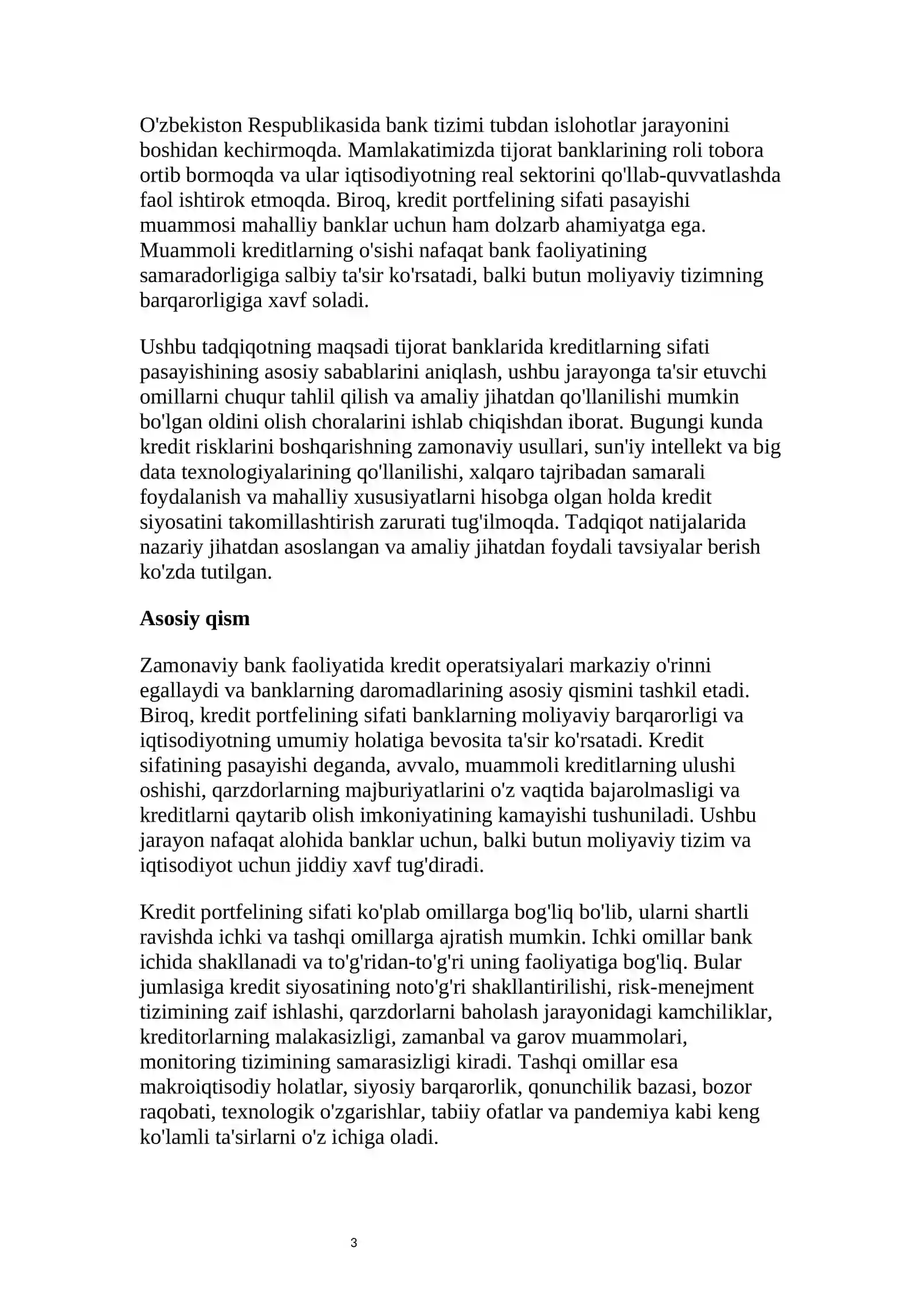 O'zbekiston Respublikasida bank tizimi tubdan islohotlar jarayonini boshidan kechirmoqda. Mamlakatimizda tijorat banklarining roli tobora ortib bormoqda va ular iqtisodiyotning real sektorini qo'llab-quvvatlashda faol ishtirok etmoqda. Biroq, kredit portfelining sifati pasayishi muammosi mahalliy banklar uchun ham dolzarb ahamiyatga ega. Muammoli kreditlarning o'sishi nafaqat bank faoliyatining samaradorligiga salbiy ta'sir ko'rsatadi, balki butun moliyaviy tizimning barqarorligiga xavf soladi.

Ushbu tadqiqotning maqsadi tijorat banklarida kreditlarning sifati pasayishining asosiy sabablarini aniqlash, ushbu jarayonga ta'sir etuvchi omillarni chuqur tahlil qilish va amaliy jihatdan qo'llanilishi mumkin bo'lgan oldini olish choralarini ishlab chiqishdan iborat. Bugungi kunda kredit risklarini boshqarishning zamonaviy usullari, sun'iy intellekt va big data texnologiyalarining qo'llanilishi, xalqaro tajribadan samarali foydalanish va mahalliy xususiyatlarni hisobga olgan holda kredit siyosatini takomillashtirish zarurati tug'ilmoqda. Tadqiqot natijalarida nazariy jihatdan asoslangan va amaliy jihatdan foydali tavsiyalar berish ko'zda tutilgan.

Asosiy qism

Zamonaviy bank faoliyatida kredit operatsiyalari markaziy o'rinni egallaydi va banklarning daromadlarining asosiy qismini tashkil etadi. Biroq, kredit portfelining sifati banklarning moliyaviy barqarorligi va iqtisodiyotning umumiy holatiga bevosita ta'sir ko'rsatadi. Kredit sifatining pasayishi deganda, avvalo, muammoli kreditlarning ulushi oshishi, qarzdorlarning majburiyatlarini o'z vaqtida bajarolmasligi va kreditlarni qaytarib olish imkoniyatining kamayishi tushuniladi. Ushbu jarayon nafaqat alohida banklar uchun, balki butun moliyaviy tizim va iqtisodiyot uchun jiddiy xavf tug'diradi.

Kredit portfelining sifati ko'plab omillarga bog'liq bo'lib, ularni shartli ravishda ichki va tashqi omillarga ajratish mumkin. Ichki omillar bank ichida shakllanadi va to'g'ridan-to'g'ri uning faoliyatiga bog'liq. Bular jumlasiga kredit siyosatining noto'g'ri shakllantirilishi, risk-menejment tizimining zaif ishlashi, qarzdorlarni baholash jarayonidagi kamchiliklar, kreditorlarning malakasizligi, zamanbal va garov muammolari, monitoring tizimining samarasizligi kiradi. Tashqi omillar esa makroiqtisodiy holatlar, siyosiy barqarorlik, qonunchilik bazasi, bozor raqobati, texnologik o'zgarishlar, tabiiy ofatlar va pandemiya kabi keng ko'lamli ta'sirlarni o'z ichiga oladi.

3